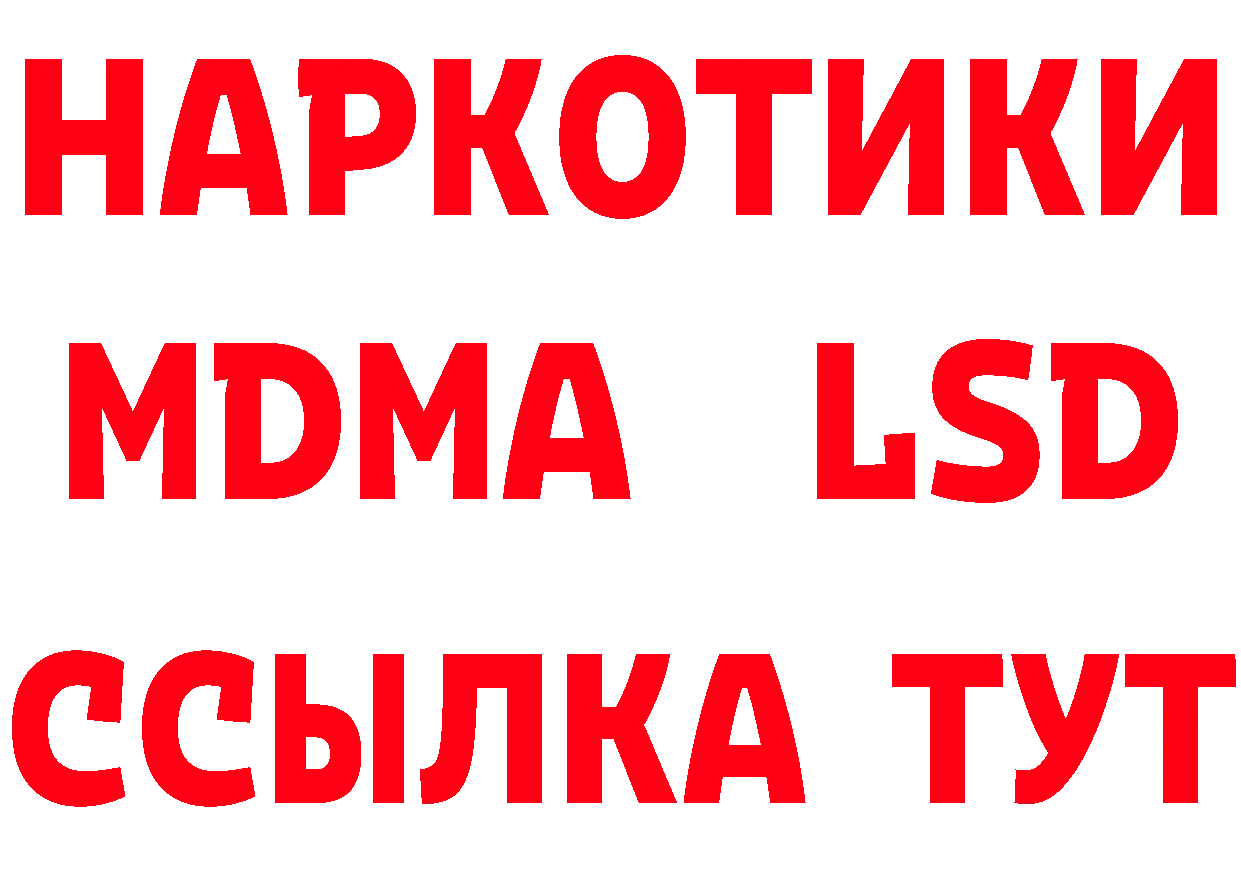 НАРКОТИКИ
MDMA LSD
ССЫЛКА ТУТ